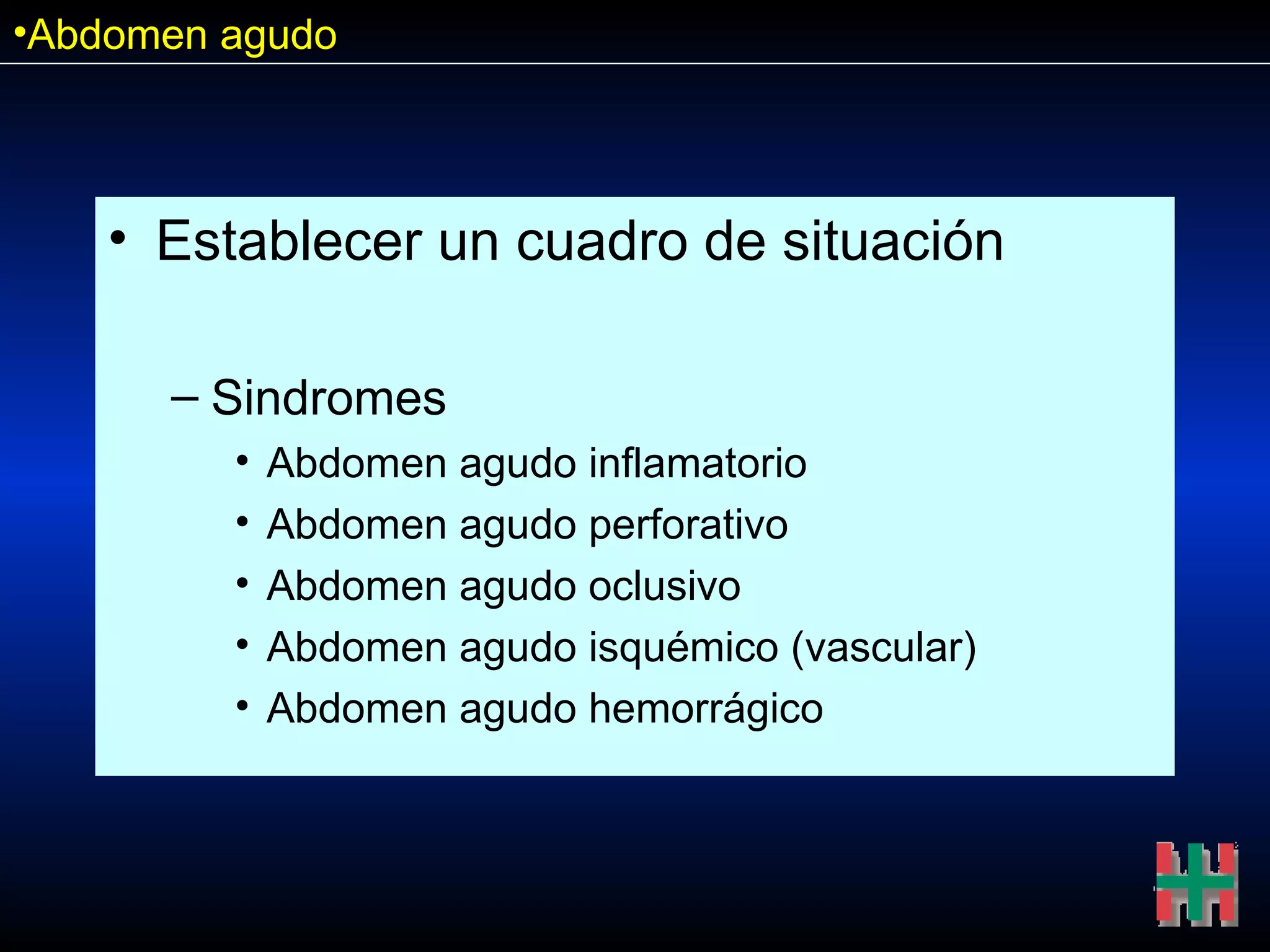 •Abdomen agudo

• Establecer un cuadro de situación

– Sindromes
• Abdomen agudo inflamatorio
• Abdomen agudo perforativo
• Abdomen agudo oclusivo
• Abdomen agudo isquémico (vascular)
• Abdomen agudo hemorrágico